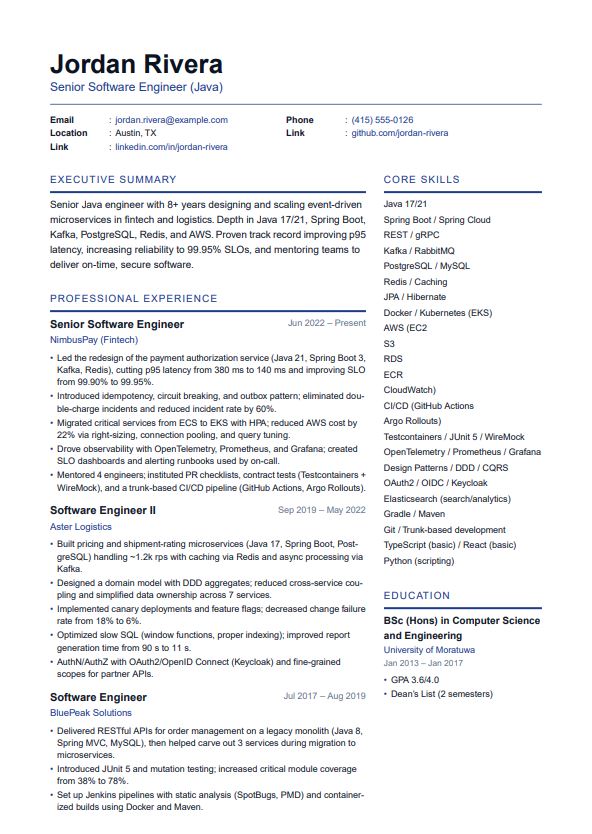 Jordan Rivera
Senior Software Engineer (Java)

Email : jordan.rivera@example.com
Location : Austin, TX
Link : linkedin.com/in/jordan-rivera
Phone : (415) 555-0126
Link : github.com/jordan-rivera

EXECUTIVE SUMMARY

Senior Java engineer with 8+ years designing and scaling event-driven microservices in fintech and logistics. Depth in Java 17/21, Spring Boot, Kafka, PostgreSQL, Redis, and AWS. Proven track record improving p95 latency, increasing reliability to 99.95% SLOs, and mentoring teams to deliver on-time, secure software.

PROFESSIONAL EXPERIENCE

Senior Software Engineer
Jun 2022 – Present
NimbusPay (Fintech)
• Led the redesign of the payment authorization service (Java 21, Spring Boot 3, Kafka, Redis), cutting p95 latency from 380 ms to 140 ms and improving SLO from 99.90% to 99.95%.
• Introduced idempotency, circuit breaking, and outbox pattern; eliminated double-charge incidents and reduced incident rate by 60%.
• Migrated critical services from ECS to EKS with HPA; reduced AWS cost by 22% via right-sizing, connection pooling, and query tuning.
• Drove observability with OpenTelemetry, Prometheus, and Grafana; created SLO dashboards and alerting runbooks used by on-call.
• Mentored 4 engineers; instituted PR checklists, contract tests (Testcontainers + WireMock), and a trunk-based CI/CD pipeline (GitHub Actions, Argo Rollouts).

Software Engineer II
Sep 2019 – May 2022
Aster Logistics
• Built pricing and shipment-rating microservices (Java 17, Spring Boot, PostgreSQL) handling ~1.2k rps with caching via Redis and async processing via Kafka.
• Designed a domain model with DDD aggregates; reduced cross-service coupling and simplified data ownership across 7 services.
• Implemented canary deployments and feature flags; decreased change failure rate from 18% to 6%.
• Optimized slow SQL (window functions, proper indexing); improved report generation time from 90 s to 11 s.
• AuthN/AuthZ with OAuth2/OpenID Connect (Keycloak) and fine-grained scopes for partner APIs.

Software Engineer
Jul 2017 – Aug 2019
BluePeak Solutions
• Delivered RESTful APIs for order management on a legacy monolith (Java 8, Spring MVC, MySQL), then helped carve out 3 services during migration to microservices.
• Introduced JUnit 5 and mutation testing; increased critical module coverage from 38% to 78%.
• Set up Jenkins pipelines with static analysis (SpotBugs, PMD) and containerized builds using Docker and Maven.

CORE SKILLS

Java 17/21
Spring Boot / Spring Cloud
REST / gRPC
Kafka / RabbitMQ
PostgreSQL / MySQL
Redis / Caching
JPA / Hibernate
Docker / Kubernetes (EKS)
AWS (EC2
S3
RDS
ECR
CloudWatch)
CI/CD (GitHub Actions
Argo Rollouts)
Testcontainers / JUnit 5 / WireMock
OpenTelemetry / Prometheus / Grafana
Design Patterns / DDD / CQRS
OAuth2 / OIDC / Keycloak
Elasticsearch (search/analytics)
Gradle / Maven
Git / Trunk-based development
TypeScript (basic) / React (basic)
Python (scripting)

EDUCATION

BSc (Hons) in Computer Science and Engineering
University of Moratuwa
Jan 2013 – Jan 2017
• GPA 3.6/4.0
• Dean's List (2 semesters)